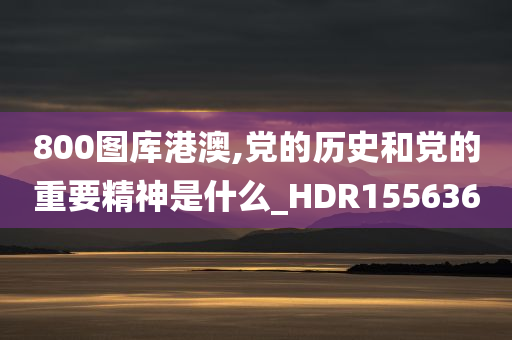 800图库港澳,党的历史和党的重要精神是什么_HDR155636